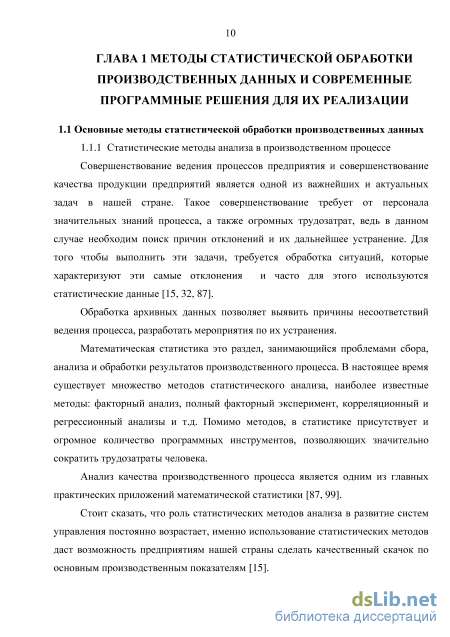 10

ГЛАВА 1 МЕТОДЫ СТАТИСТИЧЕСКОЙ ОБРАБОТКИ ПРОИЗВОДСТВЕННЫХ ДАННЫХ И СОВРЕМЕННЫЕ ПРОГРАММНЫЕ РЕШЕНИЯ ДЛЯ ИХ РЕАЛИЗАЦИИ

1.1 Основные методы статистической обработки производственных данных

1.1.1 Статистические методы анализа в производственном процессе

Совершенствование ведения процессов предприятия и совершенствование качества продукции предприятий является одной из важнейших и актуальных задач в нашей стране. Такое совершенствование требует от персонала значительных знаний процесса, а также огромных трудозатрат, ведь в данном случае необходим поиск причин отклонений и их дальнейшее устранение. Для того чтобы выполнить эти задачи, требуется обработка ситуаций, которые характеризуют эти самые отклонения и часто для этого используются статистические данные [15, 32, 87].

Обработка архивных данных позволяет выявить причины несоответствий ведения процесса, разработать мероприятия по их устранения.

Математическая статистика это раздел, занимающийся проблемами сбора, анализа и обработки результатов производственного процесса. В настоящее время существует множество методов статистического анализа, наиболее известные методы: факторный анализ, полный факторный эксперимент, корреляционный и регрессионный анализы и т.д. Помимо методов, в статистике присутствует и огромное количество программных инструментов, позволяющих значительно сократить трудозатраты человека.

Анализ качества производственного процесса является одним из главных практических приложений математической статистики [87, 99].

Стоит сказать, что роль статистических методов анализа в развитие систем управления постоянно возрастает, именно использование статистических методов даст возможность предприятиям нашей страны сделать качественный скачок по основным производственным показателям [15].

dsLib.net
библиотека диссертаций